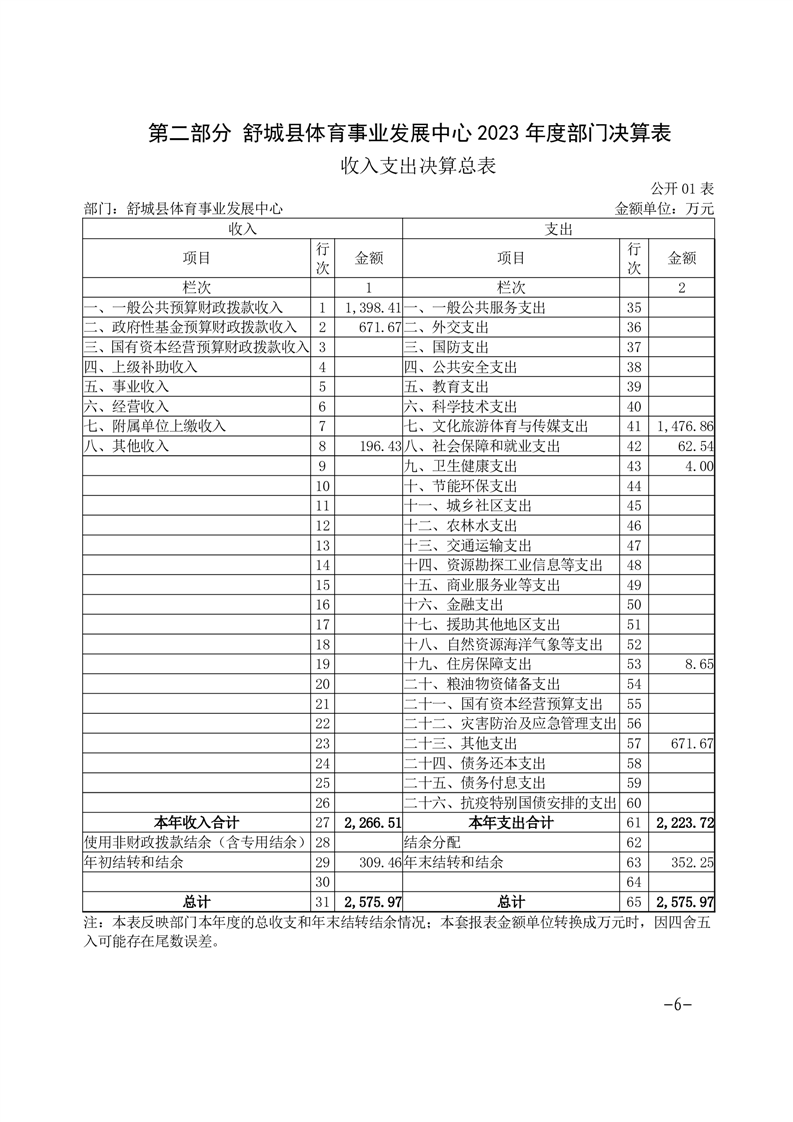 第二部分 舒城县体育事业发展中心 2023 年度部门决算表

收入支出决算总表

公开 01 表

部门：舒城县体育事业发展中心

金额单位：万元

| 收入 | | | 支出 | | |
|---|---|---|---|---|---|
| 项目 | 行次 | 金额 | 项目 | 行次 | 金额 |
| 栏次 | | 1 | 栏次 | | 2 |
| 一、一般公共预算财政拨款收入 | 1 | 1,398.41 | 一、一般公共服务支出 | 35 | |
| 二、政府性基金预算财政拨款收入 | 2 | 671.67 | 二、外交支出 | 36 | |
| 三、国有资本经营预算财政拨款收入 | 3 | | 三、国防支出 | 37 | |
| 四、上级补助收入 | 4 | | 四、公共安全支出 | 38 | |
| 五、事业收入 | 5 | | 五、教育支出 | 39 | |
| 六、经营收入 | 6 | | 六、科学技术支出 | 40 | |
| 七、附属单位上缴收入 | 7 | | 七、文化旅游体育与传媒支出 | 41 | 1,476.86 |
| 八、其他收入 | 8 | 196.43 | 八、社会保障和就业支出 | 42 | 62.54 |
| | 9 | | 九、卫生健康支出 | 43 | 4.00 |
| | 10 | | 十、节能环保支出 | 44 | |
| | 11 | | 十一、城乡社区支出 | 45 | |
| | 12 | | 十二、农林水支出 | 46 | |
| | 13 | | 十三、交通运输支出 | 47 | |
| | 14 | | 十四、资源勘探工业信息等支出 | 48 | |
| | 15 | | 十五、商业服务业等支出 | 49 | |
| | 16 | | 十六、金融支出 | 50 | |
| | 17 | | 十七、援助其他地区支出 | 51 | |
| | 18 | | 十八、自然资源海洋气象等支出 | 52 | |
| | 19 | | 十九、住房保障支出 | 53 | 8.65 |
| | 20 | | 二十、粮油物资储备支出 | 54 | |
| | 21 | | 二十一、国有资本经营预算支出 | 55 | |
| | 22 | | 二十二、灾害防治及应急管理支出 | 56 | |
| | 23 | | 二十三、其他支出 | 57 | 671.67 |
| | 24 | | 二十四、债务还本支出 | 58 | |
| | 25 | | 二十五、债务付息支出 | 59 | |
| | 26 | | 二十六、抗疫特别国债安排的支出 | 60 | |
| 本年收入合计 | 27 | 2,266.51 | 本年支出合计 | 61 | 2,223.72 |
| 使用非财政拨款结余（含专用结余） | 28 | | 结余分配 | 62 | |
| 年初结转和结余 | 29 | 309.46 | 年末结转和结余 | 63 | 352.25 |
| | 30 | | | 64 | |
| 总计 | 31 | 2,575.97 | 总计 | 65 | 2,575.97 |

注：本表反映部门本年度的总收支和年末结转结余情况；本套报表金额单位转换成万元时，因四舍五入可能存在尾数误差。

-6-